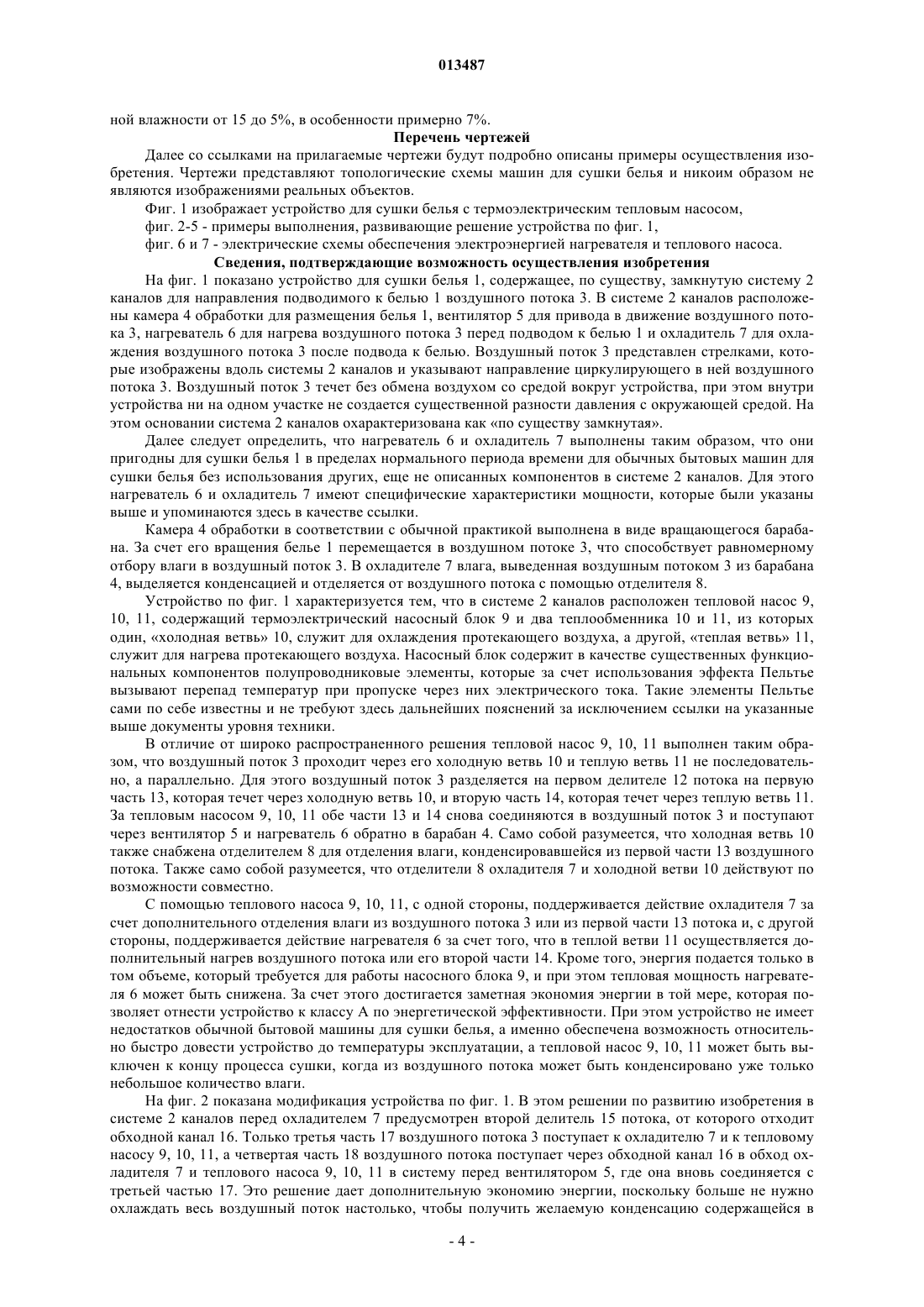 013487

ной влажности от 15 до 5%, в особенности примерно 7%.

Перечень чертежей

Далее со ссылками на прилагаемые чертежи будут подробно описаны примеры осуществления изобретения. Чертежи представляют топологические схемы машин для сушки белья и никоим образом не являются изображениями реальных объектов.

Фиг. 1 изображает устройство для сушки белья с термоэлектрическим тепловым насосом,

фиг. 2-5 - примеры выполнения, развивающие решение устройства по фиг. 1,

фиг. 6 и 7 - электрические схемы обеспечения электроэнергией нагревателя и теплового насоса.

Сведения, подтверждающие возможность осуществления изобретения

На фиг. 1 показано устройство для сушки белья 1, содержащее, по существу, замкнутую систему 2 каналов для направления подводимого к белью 1 воздушного потока 3. В системе 2 каналов расположены камера 4 обработки для размещения белья 1, вентилятор 5 для привода в движение воздушного потока 3, нагреватель 6 для нагрева воздушного потока 3 перед подводом к белью 1 и охладитель 7 для охлаждения воздушного потока 3 после подвода к белью. Воздушный поток 3 представлен стрелками, которые изображены вдоль системы 2 каналов и указывают направление циркулирующего в ней воздушного потока 3. Воздушный поток 3 течет без обмена воздухом со средой вокруг устройства, при этом внутри устройства ни на одном участке не создается существенной разности давления с окружающей средой. На этом основании система 2 каналов охарактеризована как «по существу замкнутая».

Далее следует определить, что нагреватель 6 и охладитель 7 выполнены таким образом, что они пригодны для сушки белья 1 в пределах нормального периода времени для обычных бытовых машин для сушки белья без использования других, еще не описанных компонентов в системе 2 каналов. Для этого нагреватель 6 и охладитель 7 имеют специфические характеристики мощности, которые были указаны выше и упоминаются здесь в качестве ссылки.

Камера 4 обработки в соответствии с обычной практикой выполнена в виде вращающегося барабана. За счет его вращения белье 1 перемещается в воздушном потоке 3, что способствует равномерному отбору влаги в воздушный поток 3. В охладителе 7 влага, выведенная воздушным потоком 3 из барабана 4, выделяется конденсацией и отделяется от воздушного потока с помощью отделителя 8.

Устройство по фиг. 1 характеризуется тем, что в системе 2 каналов расположен тепловой насос 9, 10, 11, содержащий термоэлектрический насосный блок 9 и два теплообменника 10 и 11, из которых один, «холодная ветвь» 10, служит для охлаждения протекающего воздуха, а другой, «теплая ветвь» 11, служит для нагрева протекающего воздуха. Насосный блок содержит в качестве существенных функциональных компонентов полупроводниковые элементы, которые за счет использования эффекта Пельтье вызывают перепад температур при пропуске через них электрического тока. Такие элементы Пельтье сами по себе известны и не требуют здесь дальнейших пояснений за исключением ссылки на указанные выше документы уровня техники.

В отличие от широко распространенного решения тепловой насос 9, 10, 11 выполнен таким образом, что воздушный поток 3 проходит через его холодную ветвь 10 и теплую ветвь 11 не последовательно, а параллельно. Для этого воздушный поток 3 разделяется на первом делителе 12 потока на первую часть 13, которая течет через холодную ветвь 10, и вторую часть 14, которая течет через теплую ветвь 11. За тепловым насосом 9, 10, 11 обе части 13 и 14 снова соединяются в воздушный поток 3 и поступают через вентилятор 5 и нагреватель 6 обратно в барабан 4. Само собой разумеется, что холодная ветвь 10 также снабжена отделителем 8 для отделения влаги, конденсировавшейся из первой части 13 воздушного потока. Также само собой разумеется, что отделители 8 охладителя 7 и холодной ветви 10 действуют по возможности совместно.

С помощью теплового насоса 9, 10, 11, с одной стороны, поддерживается действие охладителя 7 за счет дополнительного отделения влаги из воздушного потока 3 или из первой части 13 потока и, с другой стороны, поддерживается действие нагревателя 6 за счет того, что в теплой ветви 11 осуществляется дополнительный нагрев воздушного потока или его второй части 14. Кроме того, энергия подается только в том объеме, который требуется для работы насосного блока 9, и при этом тепловая мощность нагревателя 6 может быть снижена. За счет этого достигается заметная экономия энергии в той мере, которая позволяет отнести устройство к классу А по энергетической эффективности. При этом устройство не имеет недостатков обычной бытовой машины для сушки белья, а именно обеспечена возможность относительно быстро довести устройство до температуры эксплуатации, а тепловой насос 9, 10, 11 может быть выключен к концу процесса сушки, когда из воздушного потока может быть конденсировано уже только небольшое количество влаги.

На фиг. 2 показана модификация устройства по фиг. 1. В этом решении по развитию изобретения в системе 2 каналов перед охладителем 7 предусмотрен второй делитель 15 потока, от которого отходит обходной канал 16. Только третья часть 17 воздушного потока 3 поступает к охладителю 7 и к тепловому насосу 9, 10, 11, а четвертая часть 18 воздушного потока поступает через обходной канал 16 в обход охладителя 7 и теплового насоса 9, 10, 11 в систему перед вентилятором 5, где она вновь соединяется с третьей частью 17. Это решение дает дополнительную экономию энергии, поскольку больше не нужно охлаждать весь воздушный поток настолько, чтобы получить желаемую конденсацию содержащейся в

- 4 -